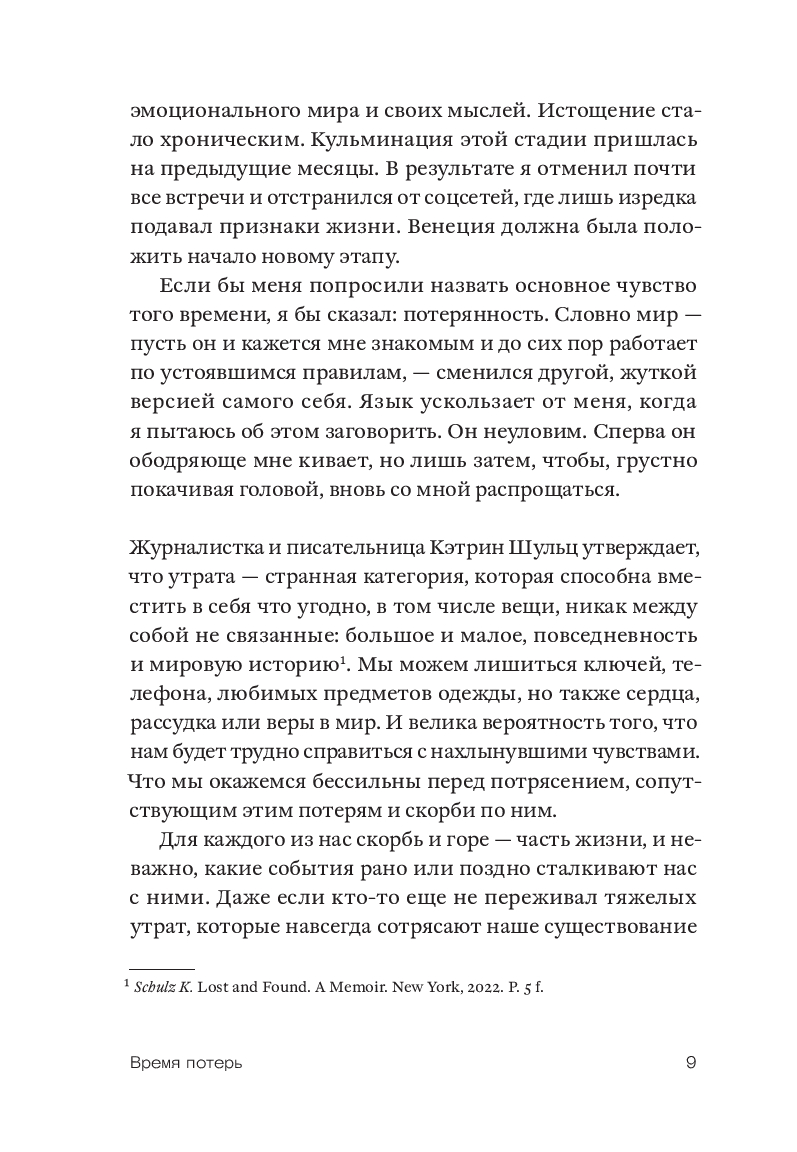 эмоционального мира и своих мыслей. Истощение стало хроническим. Кульминация этой стадии пришлась на предыдущие месяцы. В результате я отменил почти все встречи и отстранился от соцсетей, где лишь изредка подавал признаки жизни. Венеция должна была положить начало новому этапу.

Если бы меня попросили назвать основное чувство того времени, я бы сказал: потерянность. Словно мир — пусть он и кажется мне знакомым и до сих пор работает по устоявшимся правилам, — сменился другой, жуткой версией самого себя. Язык ускользает от меня, когда я пытаюсь об этом заговорить. Он неуловим. Сперва он ободряюще мне кивает, но лишь затем, чтобы, грустно покачивая головой, вновь со мной распрощаться.

Журналистка и писательница Кэтрин Шульц утверждает, что утрата — странная категория, которая способна вместить в себя что угодно, в том числе вещи, никак между собой не связанные: большое и малое, повседневность и мировую историю$^1$. Мы можем лишиться ключей, телефона, любимых предметов одежды, но также сердца, рассудка или веры в мир. И велика вероятность того, что нам будет трудно справиться с нахлынувшими чувствами. Что мы окажемся бессильны перед потрясением, сопутствующим этим потерям и скорби по ним.

Для каждого из нас скорбь и горе — часть жизни, и неважно, какие события рано или поздно сталкивают нас с ними. Даже если кто-то еще не переживал тяжелых утрат, которые навсегда сотрясают наше существование

$^1$ Schulz K. Lost and Found. A Memoir. New York, 2022. P. 5 f.

Время потерь 9